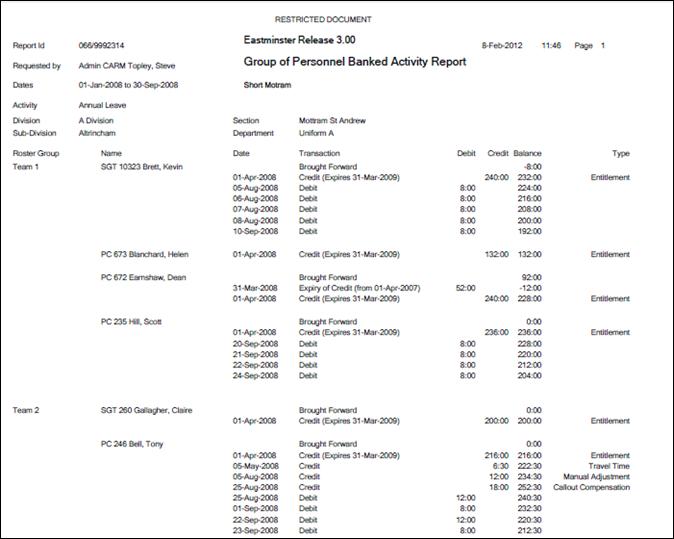 RESTRICTED DOCUMENT

Report Id 066/9992314

Eastminster Release 3.00

8-Feb-2012 11:46 Page 1

Requested by Admin CARM Topley, Steve

Group of Personnel Banked Activity Report

Dates 01-Jan-2008 to 30-Sep-2008

Short Motram

Activity Annual Leave

Division A Division

Section Mottram St Andrew

Sub-Division Altrincham

Department Uniform A

| Roster Group | Name | Date | Transaction | Debit | Credit | Balance | Type |
|---|---|---|---|---|---|---|---|
| Team 1 | SGT 10323 Brett, Kevin | | Brought Forward | | | -8:00 | |
| | | 01-Apr-2008 | Credit (Expires 31-Mar-2009) | | 240:00 | 232:00 | Entitlement |
| | | 05-Aug-2008 | Debit | 8:00 | | 224:00 | |
| | | 06-Aug-2008 | Debit | 8:00 | | 216:00 | |
| | | 07-Aug-2008 | Debit | 8:00 | | 208:00 | |
| | | 08-Aug-2008 | Debit | 8:00 | | 200:00 | |
| | | 10-Sep-2008 | Debit | 8:00 | | 192:00 | |
| | PC 673 Blanchard, Helen | 01-Apr-2008 | Credit (Expires 31-Mar-2009) | | 132:00 | 132:00 | Entitlement |
| | PC 672 Earnshaw, Dean | | Brought Forward | | | 92:00 | |
| | | 31-Mar-2008 | Expiry of Credit (from 01-Apr-2007) | 52:00 | | -12:00 | |
| | | 01-Apr-2008 | Credit (Expires 31-Mar-2009) | | 240:00 | 228:00 | Entitlement |
| | PC 235 Hill, Scott | | Brought Forward | | | 0:00 | |
| | | 01-Apr-2008 | Credit (Expires 31-Mar-2009) | | 236:00 | 236:00 | Entitlement |
| | | 20-Sep-2008 | Debit | 8:00 | | 228:00 | |
| | | 21-Sep-2008 | Debit | 8:00 | | 220:00 | |
| | | 22-Sep-2008 | Debit | 8:00 | | 212:00 | |
| | | 24-Sep-2008 | Debit | 8:00 | | 204:00 | |
| Team 2 | SGT 260 Gallagher, Claire | | Brought Forward | | | 0:00 | |
| | | 01-Apr-2008 | Credit (Expires 31-Mar-2009) | | 200:00 | 200:00 | Entitlement |
| | PC 246 Bell, Tony | | Brought Forward | | | 0:00 | |
| | | 01-Apr-2008 | Credit (Expires 31-Mar-2009) | | 216:00 | 216:00 | Entitlement |
| | | 05-May-2008 | Credit | | 6:30 | 222:30 | Travel Time |
| | | 05-Aug-2008 | Credit | | 12:00 | 234:30 | Manual Adjustment |
| | | 25-Aug-2008 | Credit | | 18:00 | 252:30 | Callout Compensation |
| | | 25-Aug-2008 | Debit | 12:00 | | 240:30 | |
| | | 01-Sep-2008 | Debit | 8:00 | | 232:30 | |
| | | 22-Sep-2008 | Debit | 12:00 | | 220:30 | |
| | | 23-Sep-2008 | Debit | 8:00 | | 212:30 | |